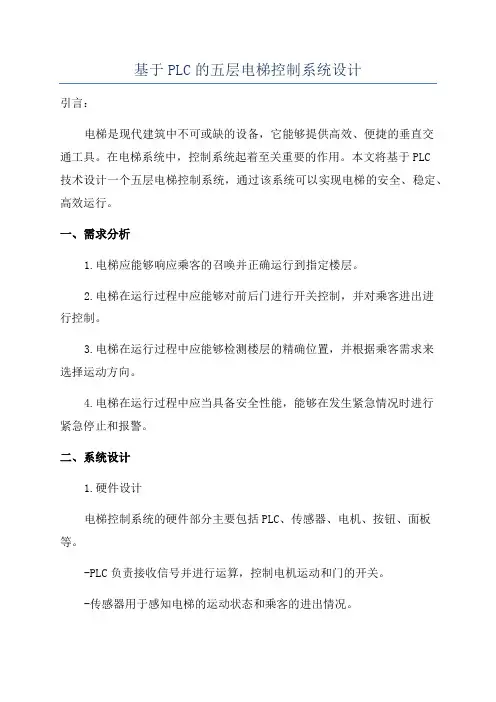 基于PLC的五层电梯控制系统设计

引言：

电梯是现代建筑中不可或缺的设备，它能够提供高效、便捷的垂直交通工具。在电梯系统中，控制系统起着至关重要的作用。本文将基于PLC技术设计一个五层电梯控制系统，通过该系统可以实现电梯的安全、稳定、高效运行。

一、需求分析

1.电梯应能够响应乘客的召唤并正确运行到指定楼层。

2.电梯在运行过程中应能够对前后门进行开关控制，并对乘客进出进行控制。

3.电梯在运行过程中应能够检测楼层的精确位置，并根据乘客需求来选择运动方向。

4.电梯在运行过程中应当具备安全性能，能够在发生紧急情况时进行紧急停止和报警。

二、系统设计

1.硬件设计

电梯控制系统的硬件部分主要包括PLC、传感器、电机、按钮、面板等。

-PLC负责接收信号并进行运算，控制电机运动和门的开关。

-传感器用于感知电梯的运动状态和乘客的进出情况。